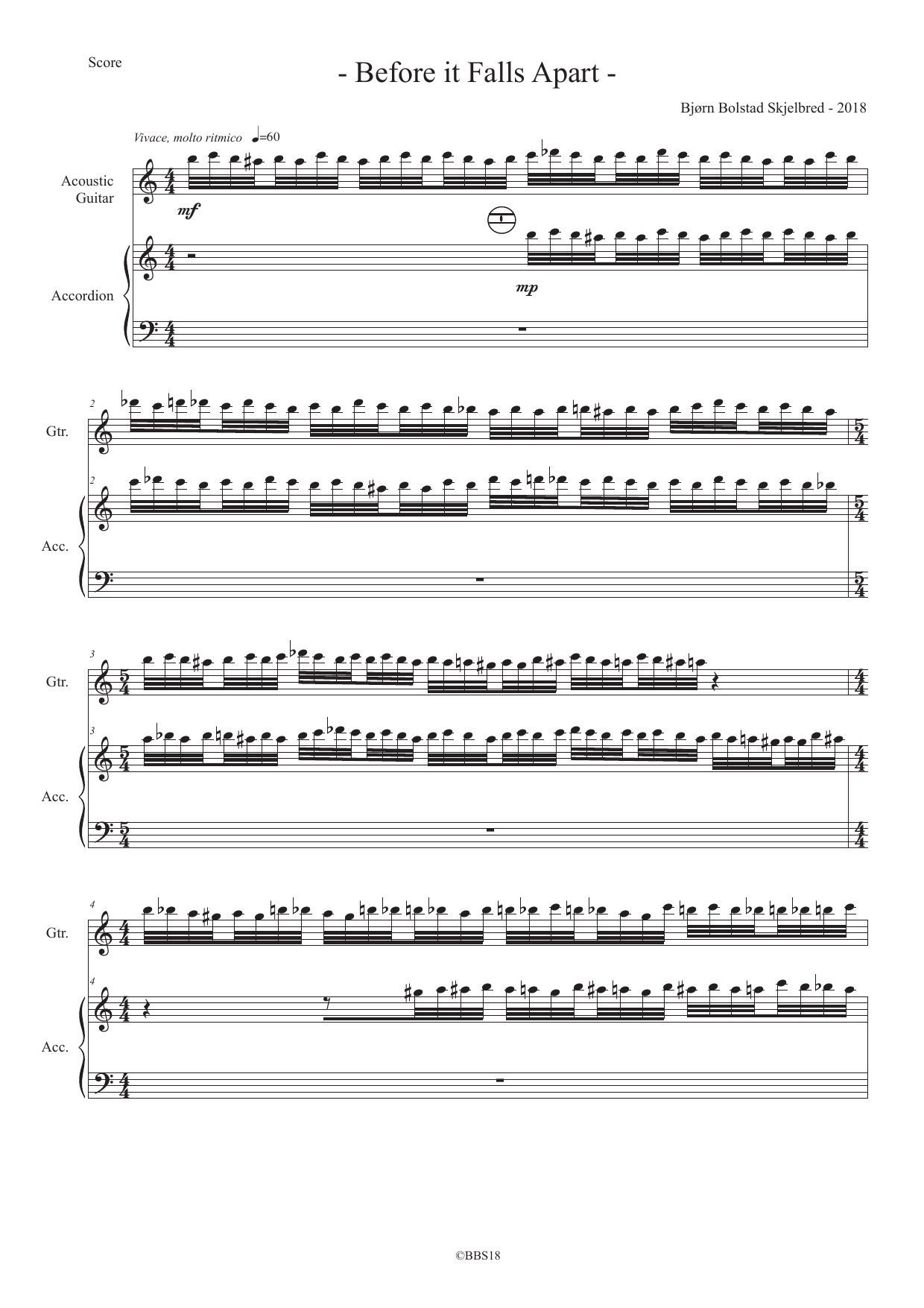 Score

- Before it Falls Apart -

Bjørn Bolstad Skjelbred - 2018

Vivace, molto ritmico ♩=60

Acoustic Guitar

mf

Accordion

mp

2

Gtr.

2

Acc.

3

Gtr.

3

Acc.

4

Gtr.

4

Acc.

©BBS18